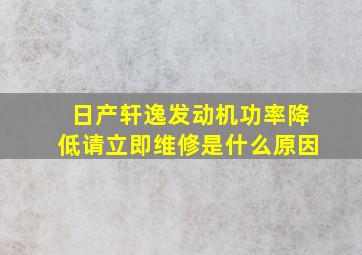 日产轩逸发动机功率降低请立即维修是什么原因